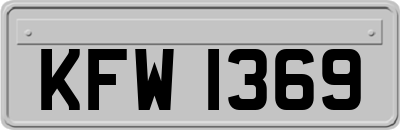 KFW 1369